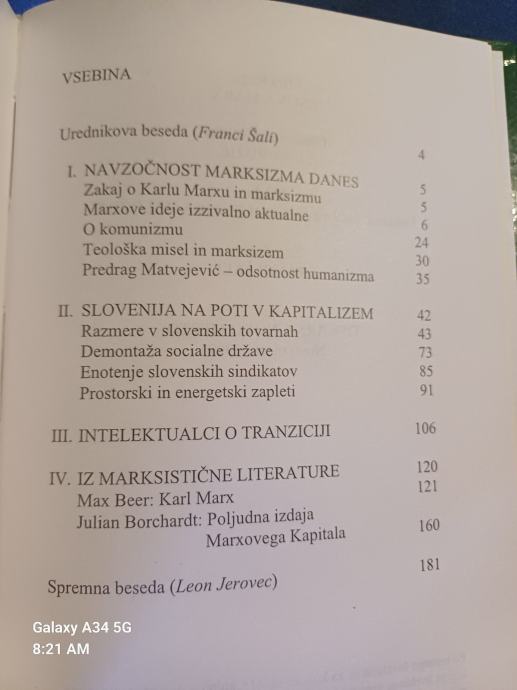 VSEBINA

Urednikova beseda (Franci Šali) 4

I. NAVZOČNOST MARKSIZMA DANES 5
Zakaj o Karlu Marxu in marksizmu 5
Marxove ideje izzivalno aktualne 6
O komunizmu 24
Teološka misel in marksizem 30
Predrag Matvejević – odsotnost humanizma 35

II. SLOVENIJA NA POTI V KAPITALIZEM 42
Razmere v slovenskih tovarnah 43
Demontaža socialne države 73
Enotenje slovenskih sindikatov 85
Prostorski in energetski zapleti 91

III. INTELEKTUALCI O TRANZICIJI 106

IV. IZ MARKSISTIČNE LITERATURE 120
Max Beer: Karl Marx 121
Julian Borchardt: Poljudna izdaja Marxovega Kapitala 160

Spremna beseda (Leon Jerovec) 181

Galaxy A34 5G
8:21 AM